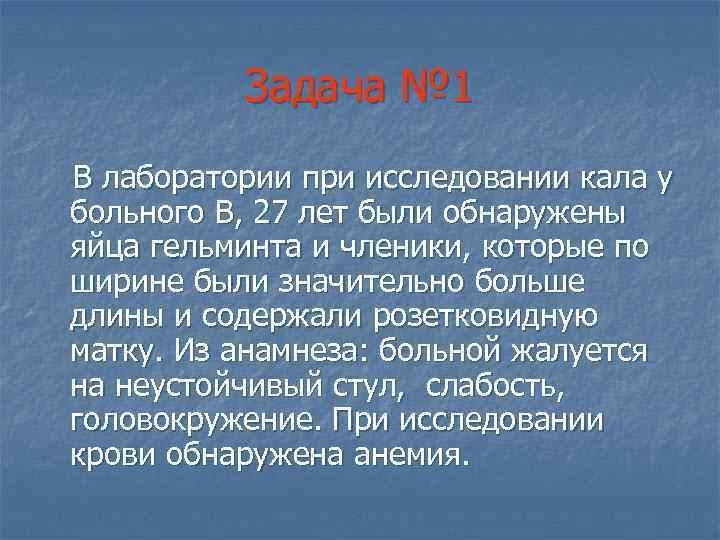 Задача №1

В лаборатории при исследовании кала у больного В, 27 лет были обнаружены яйца гельминта и членики, которые по ширине были значительно больше длины и содержали розетковидную матку. Из анамнеза: больной жалуется на неустойчивый стул,  слабость, головокружение. При исследовании крови обнаружена анемия.